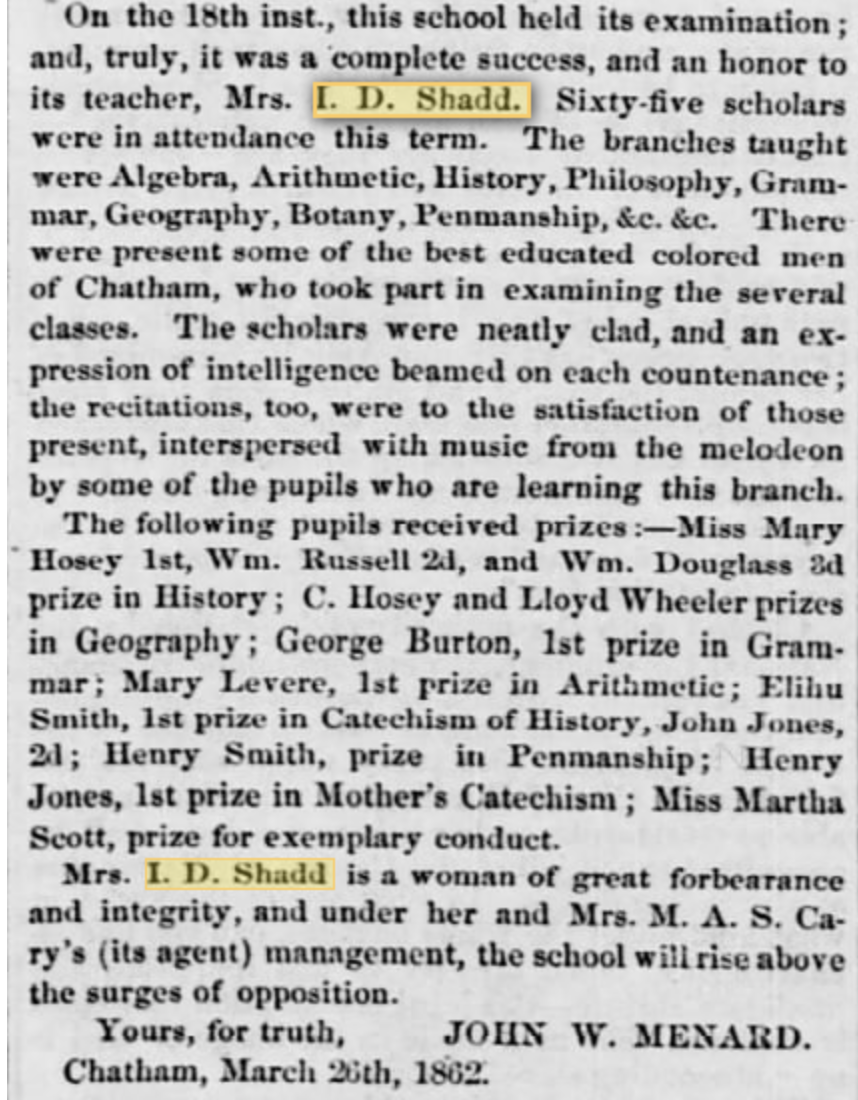 On the 18th inst., this school held its examination; and, truly, it was a complete success, and an honor to its teacher, Mrs. I. D. Shadd. Sixty-five scholars were in attendance this term. The branches taught were Algebra, Arithmetic, History, Philosophy, Grammar, Geography, Botany, Penmanship, &c. &c. There were present some of the best educated colored men of Chatham, who took part in examining the several classes. The scholars were neatly clad, and an expression of intelligence beamed on each countenance; the recitations, too, were to the satisfaction of those present, interspersed with music from the melodeon by some of the pupils who are learning this branch.

The following pupils received prizes:—Miss Mary Hosey 1st, Wm. Russell 2d, and Wm. Douglass 3d prize in History; C. Hosey and Lloyd Wheeler prizes in Geography; George Burton, 1st prize in Grammar; Mary Levere, 1st prize in Arithmetic; Elihu Smith, 1st prize in Catechism of History, John Jones, 2d; Henry Smith, prize in Penmanship; Henry Jones, 1st prize in Mother's Catechism; Miss Martha Scott, prize for exemplary conduct.

Mrs. I. D. Shadd is a woman of great forbearance and integrity, and under her and Mrs. M. A. S. Cary's (its agent) management, the school will rise above the surges of opposition.

Yours, for truth, JOHN W. MENARD.

Chatham, March 26th, 1862.